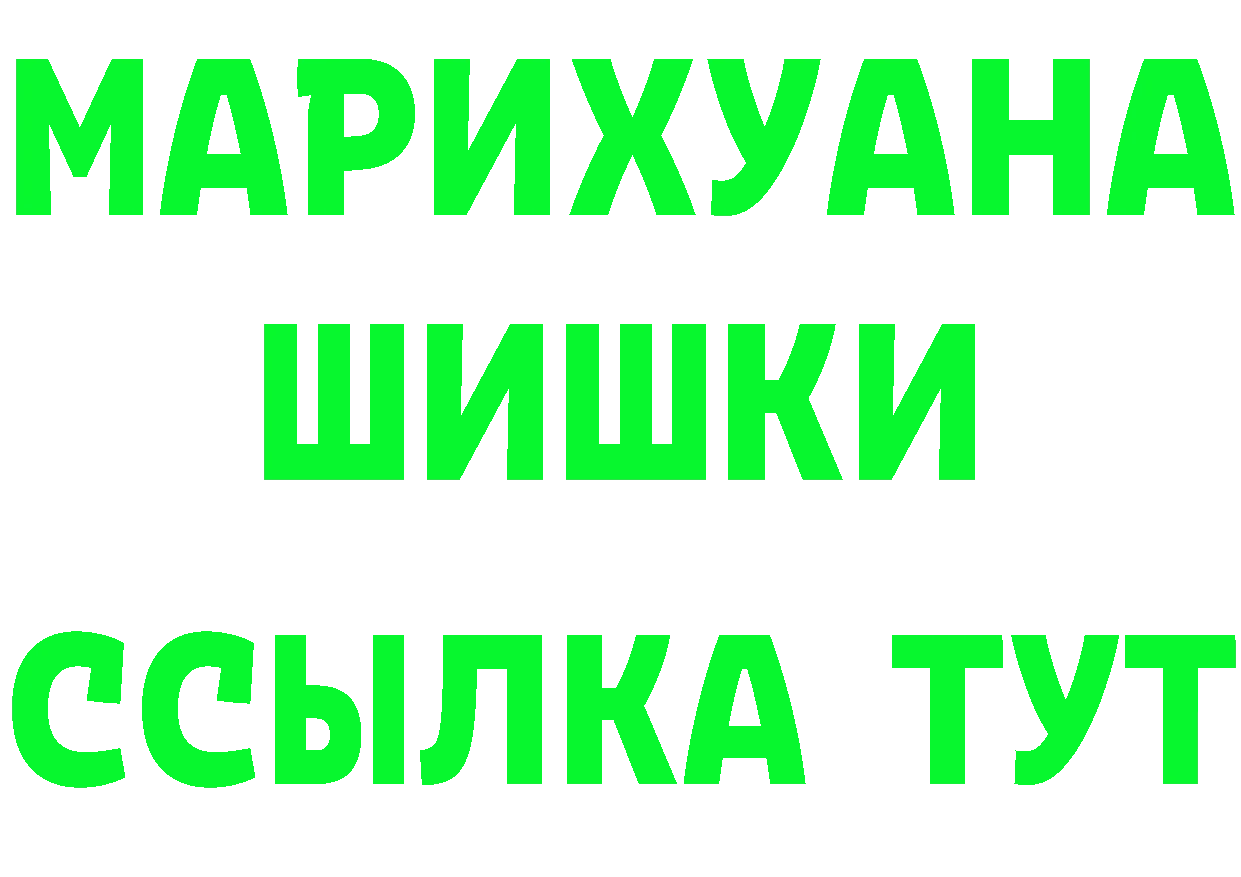 МАРИХУАНА
ШИШКИ
ССЫЛКА ТУТ